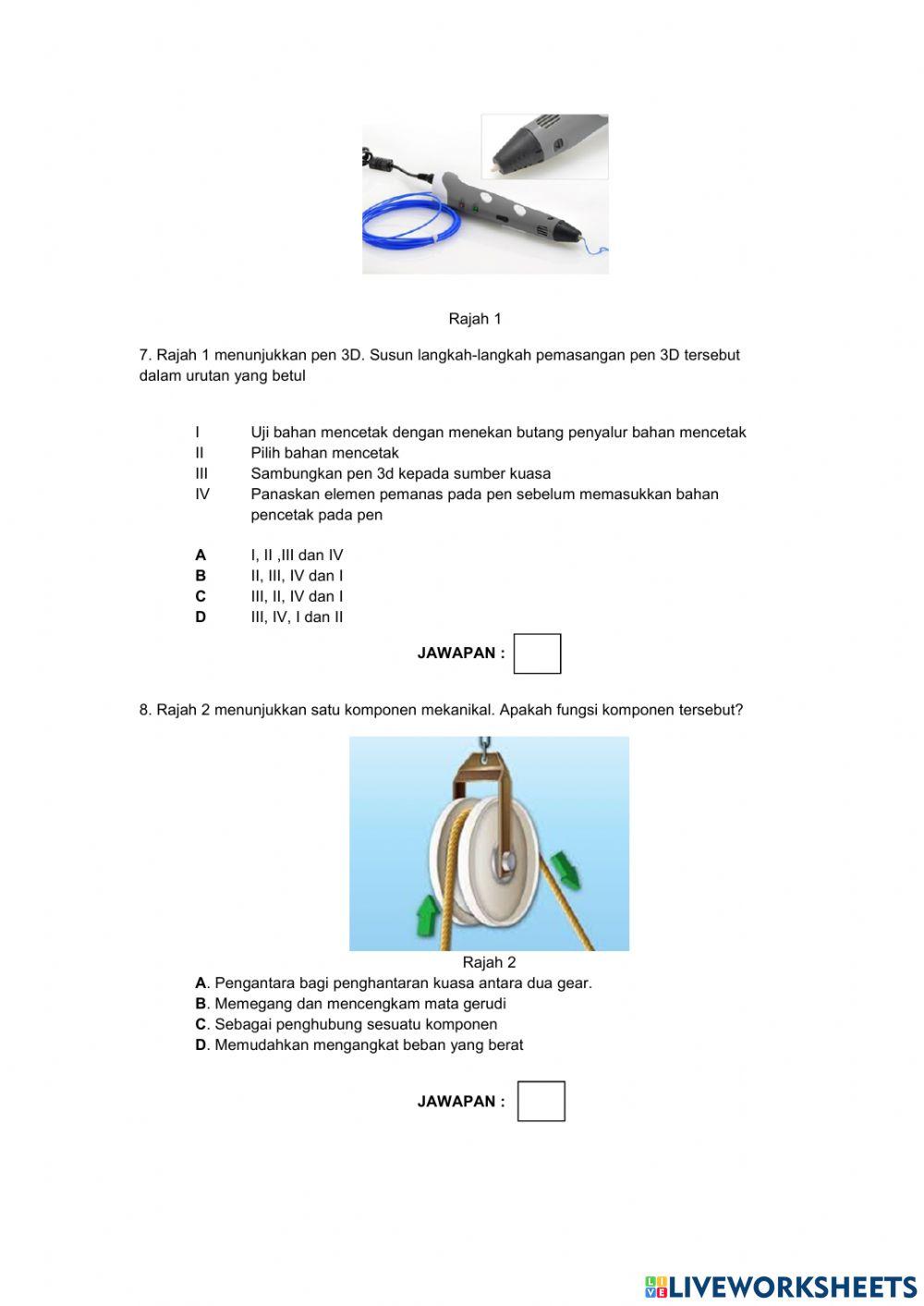 Rajah 1

7. Rajah 1 menunjukkan pen 3D. Susun langkah-langkah pemasangan pen 3D tersebut dalam urutan yang betul

I Uji bahan mencetak dengan menekan butang penyalur bahan mencetak
II Pilih bahan mencetak
III Sambungkan pen 3d kepada sumber kuasa
IV Panaskan elemen pemanas pada pen sebelum memasukkan bahan pencetak pada pen

A I, II ,III dan IV
B II, III, IV dan I
C III, II, IV dan I
D III, IV, I dan II

JAWAPAN :

8. Rajah 2 menunjukkan satu komponen mekanikal. Apakah fungsi komponen tersebut?

Rajah 2
A. Pengantara bagi penghantaran kuasa antara dua gear.
B. Memegang dan mencengkam mata gerudi
C. Sebagai penghubung sesuatu komponen
D. Memudahkan mengangkat beban yang berat

JAWAPAN :

LIVEWORKSHEETS